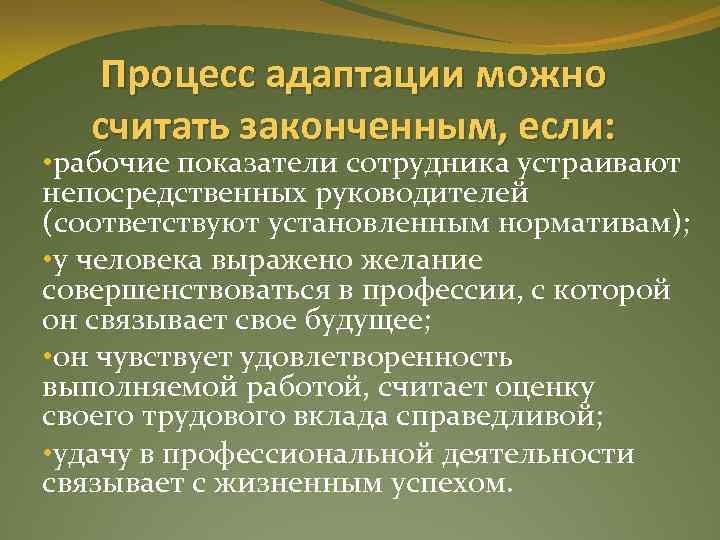 Процесс адаптации можно считать законченным, если:

•рабочие показатели сотрудника устраивают непосредственных руководителей (соответствуют установленным нормативам);

•у человека выражено желание совершенствоваться в профессии, с которой он связывает свое будущее;

•он чувствует удовлетворенность выполняемой работой, считает оценку своего трудового вклада справедливой;

•удачу в профессиональной деятельности связывает с жизненным успехом.